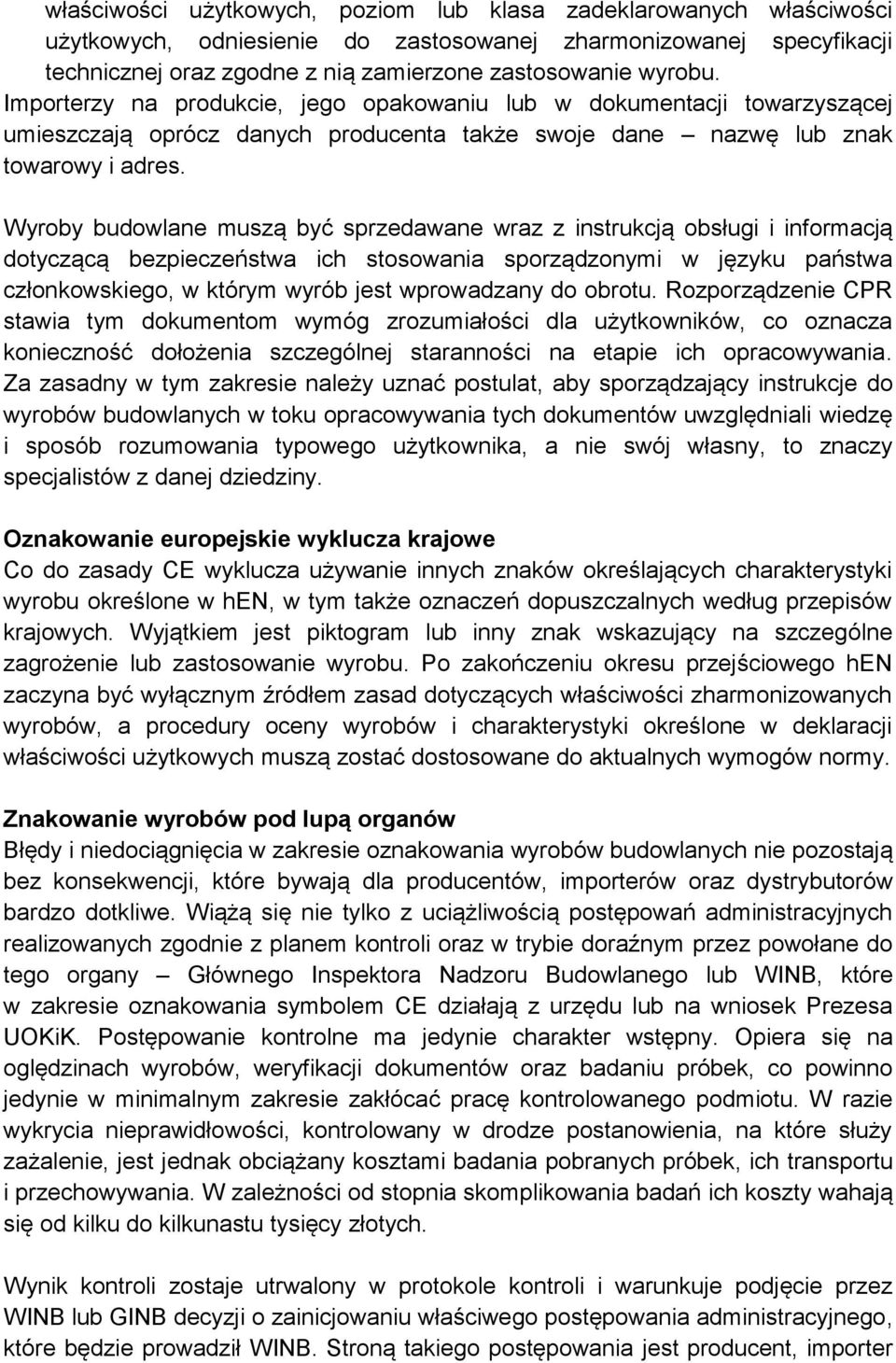 właściwości użytkowych, poziom lub klasa zadeklarowanych właściwości użytkowych, odniesienie do zastosowanej zharmonizowanej specyfikacji technicznej oraz zgodne z nią zamierzone zastosowanie wyrobu. Importerzy na produkcie, jego opakowaniu lub w dokumentacji towarzyszącej umieszczają oprócz danych producenta także swoje dane – nazwę lub znak towarowy i adres.

Wyroby budowlane muszą być sprzedawane wraz z instrukcją obsługi i informacją dotyczącą bezpieczeństwa ich stosowania sporządzonymi w języku państwa członkowskiego, w którym wyrób jest wprowadzany do obrotu. Rozporządzenie CPR stawia tym dokumentom wymóg zrozumiałości dla użytkowników, co oznacza konieczność dołożenia szczególnej staranności na etapie ich opracowywania. Za zasadny w tym zakresie należy uznać postulat, aby sporządzający instrukcje do wyrobów budowlanych w toku opracowywania tych dokumentów uwzględniali wiedzę i sposób rozumowania typowego użytkownika, a nie swój własny, to znaczy specjalistów z danej dziedziny.

Oznakowanie europejskie wyklucza krajowe
Co do zasady CE wyklucza używanie innych znaków określających charakterystyki wyrobu określone w hEN, w tym także oznaczeń dopuszczalnych według przepisów krajowych. Wyjątkiem jest piktogram lub inny znak wskazujący na szczególne zagrożenie lub zastosowanie wyrobu. Po zakończeniu okresu przejściowego hEN zaczyna być wyłącznym źródłem zasad dotyczących właściwości zharmonizowanych wyrobów, a procedury oceny wyrobów i charakterystyki określone w deklaracji właściwości użytkowych muszą zostać dostosowane do aktualnych wymogów normy.

Znakowanie wyrobów pod lupą organów
Błędy i niedociągnięcia w zakresie oznakowania wyrobów budowlanych nie pozostają bez konsekwencji, które bywają dla producentów, importerów oraz dystrybutorów bardzo dotkliwe. Wiążą się nie tylko z uciążliwością postępowań administracyjnych realizowanych zgodnie z planem kontroli oraz w trybie doraźnym przez powołane do tego organy – Głównego Inspektora Nadzoru Budowlanego lub WINB, które w zakresie oznakowania symbolem CE działają z urzędu lub na wniosek Prezesa UOKiK. Postępowanie kontrolne ma jedynie charakter wstępny. Opiera się na oględzinach wyrobów, weryfikacji dokumentów oraz badaniu próbek, co powinno jedynie w minimalnym zakresie zakłócać pracę kontrolowanego podmiotu. W razie wykrycia nieprawidłowości, kontrolowany w drodze postanowienia, na które służy zażalenie, jest jednak obciążany kosztami badania pobranych próbek, ich transportu i przechowywania. W zależności od stopnia skomplikowania badań ich koszty wahają się od kilku do kilkunastu tysięcy złotych.

Wynik kontroli zostaje utrwalony w protokole kontroli i warunkuje podjęcie przez WINB lub GINB decyzji o zainicjowaniu właściwego postępowania administracyjnego, które będzie prowadził WINB. Stroną takiego postępowania jest producent, importer